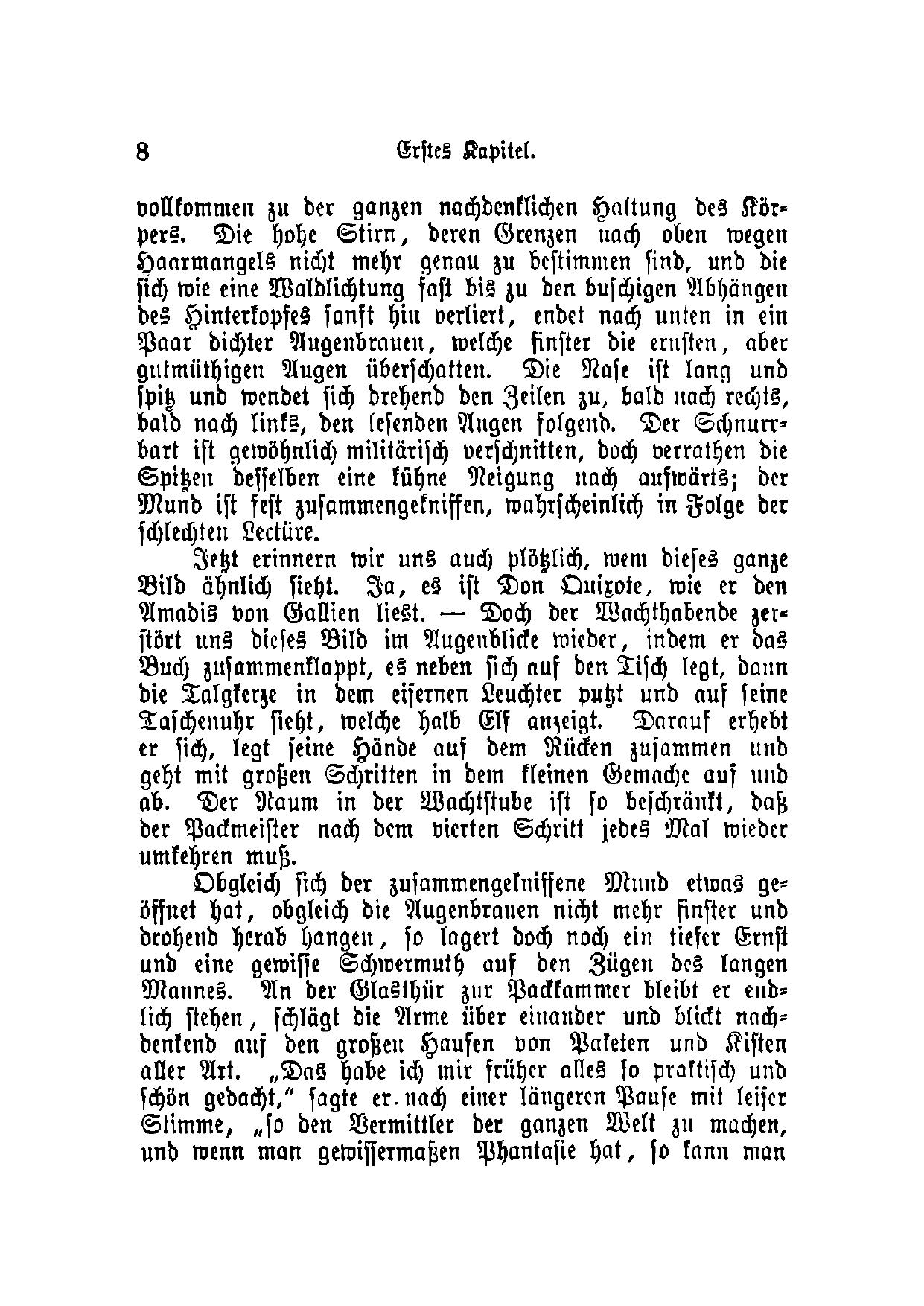 8 Erstes Kapitel.

vollkommen zu der ganzen nachdenklichen Haltung des Körpers. Die hohe Stirn, deren Grenzen nach oben wegen Haarmangels nicht mehr genau zu bestimmen sind, und die sich wie eine Waldlichtung fast bis zu den buschigen Abhängen des Hinterkopfes sanft hin verliert, endet nach unten in ein Paar dichter Augenbrauen, welche finster die ernsten, aber gutmüthigen Augen überschatten. Die Nase ist lang und spitz und wendet sich drehend den Zeilen zu, bald nach rechts, bald nach links, den lesenden Augen folgend. Der Schnurrbart ist gewöhnlich militärisch verschnitten, doch verrathen die Spitzen desselben eine kühne Neigung nach aufwärts; der Mund ist fest zusammengekniffen, wahrscheinlich in Folge der schlechten Lectüre.

Jetzt erinnern wir uns auch plötzlich, wem dieses ganze Bild ähnlich sieht. Ja, es ist Don Quixote, wie er den Amadis von Gallien liest. — Doch der Wachthabende zerstört uns dieses Bild im Augenblicke wieder, indem er das Buch zusammenklappt, es neben sich auf den Tisch legt, dann die Talgkerze in dem eisernen Leuchter putzt und auf seine Taschenuhr sieht, welche halb Elf anzeigt. Darauf erhebt er sich, legt seine Hände auf dem Rücken zusammen und geht mit großen Schritten in dem kleinen Gemache auf und ab. Der Raum in der Wachtstube ist so beschränkt, daß der Packmeister nach dem vierten Schritt jedes Mal wieder umkehren muß.

Obgleich sich der zusammengekniffene Mund etwas geöffnet hat, obgleich die Augenbrauen nicht mehr finster und drohend herab hangen, so lagert doch noch ein tiefer Ernst und eine gewisse Schwermuth auf den Zügen des langen Mannes. An der Glasthür zur Packkammer bleibt er endlich stehen, schlägt die Arme über einander und blickt nachdenkend auf den großen Haufen von Paketen und Kisten aller Art. „Das habe ich mir früher alles so praktisch und schön gedacht,“ sagte er nach einer längeren Pause mit leiser Stimme, „so den Vermittler der ganzen Welt zu machen, und wenn man gewissermaßen Phantasie hat, so kann man